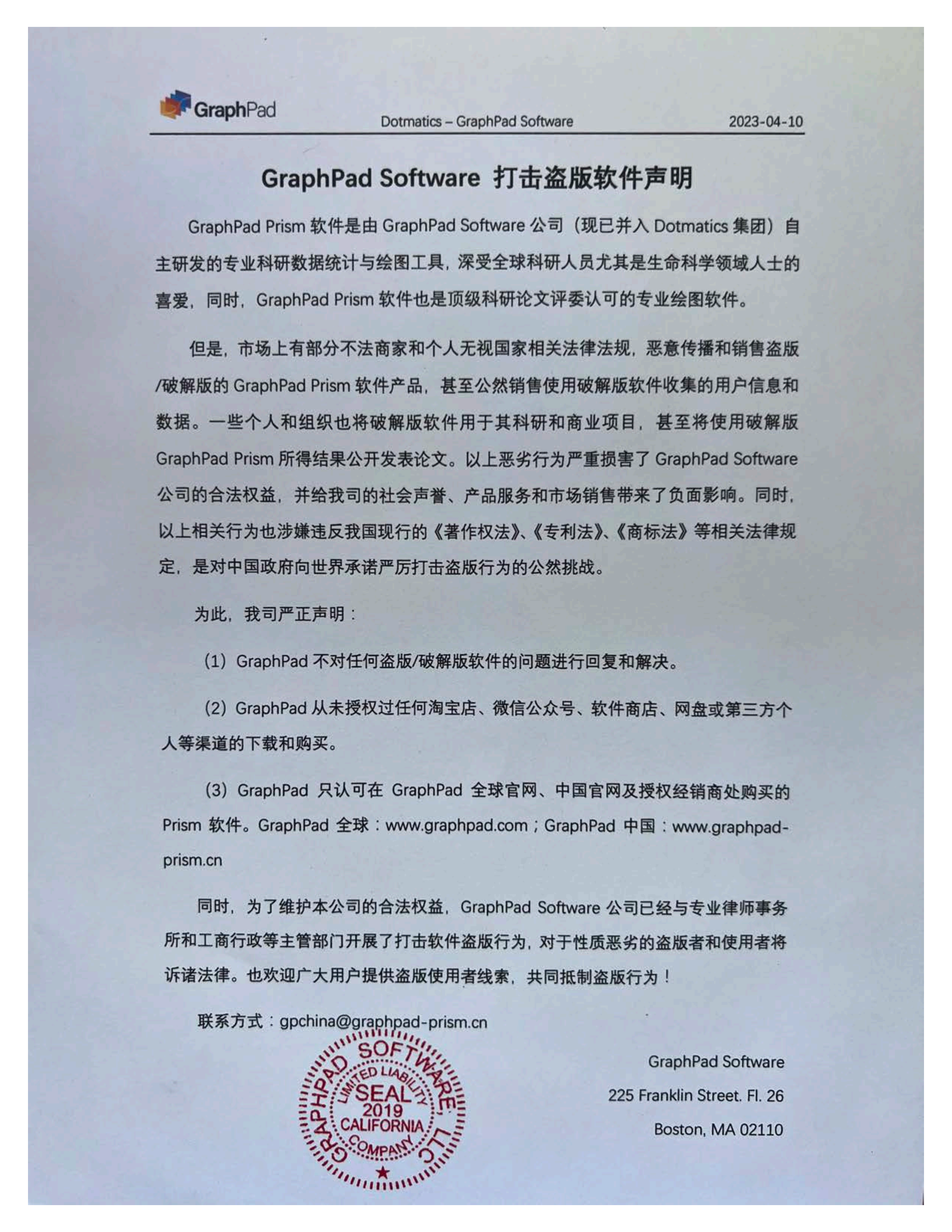 GraphPad

Dotmatics – GraphPad Software

2023-04-10

GraphPad Software 打击盗版软件声明

GraphPad Prism 软件是由 GraphPad Software 公司（现已并入 Dotmatics 集团）自主研发的专业科研数据统计与绘图工具，深受全球科研人员尤其是生命科学领域人士的喜爱，同时，GraphPad Prism 软件也是顶级科研论文评委认可的专业绘图软件。

但是，市场上有部分不法商家和个人无视国家相关法律法规，恶意传播和销售盗版/破解版的 GraphPad Prism 软件产品，甚至公然销售使用破解版软件收集的用户信息和数据。一些个人和组织也将破解版软件用于其科研和商业项目，甚至将使用破解版 GraphPad Prism 所得结果公开发表论文。以上恶劣行为严重损害了 GraphPad Software 公司的合法权益，并给我司的社会声誉、产品服务和市场销售带来了负面影响。同时，以上相关行为也涉嫌违反我国现行的《著作权法》、《专利法》、《商标法》等相关法律规定，是对中国政府向世界承诺严厉打击盗版行为的公然挑战。

为此，我司严正声明：

（1）GraphPad 不对任何盗版/破解版软件的问题进行回复和解决。

（2）GraphPad 从未授权过任何淘宝店、微信公众号、软件商店、网盘或第三方个人等渠道的下载和购买。

（3）GraphPad 只认可在 GraphPad 全球官网、中国官网及授权经销商处购买的 Prism 软件。GraphPad 全球：www.graphpad.com；GraphPad 中国：www.graphpad-prism.cn

同时，为了维护本公司的合法权益，GraphPad Software 公司已经与专业律师事务所和工商行政等主管部门开展了打击软件盗版行为，对于性质恶劣的盗版者和使用者将诉诸法律。也欢迎广大用户提供盗版使用者线索，共同抵制盗版行为！

联系方式：gpchina@graphpad-prism.cn

GRAPHPAD SOFTWARE, LLC
LIMITED LIABILITY
SEAL
2019
CALIFORNIA
COMPANY

GraphPad Software
225 Franklin Street. Fl. 26
Boston, MA 02110